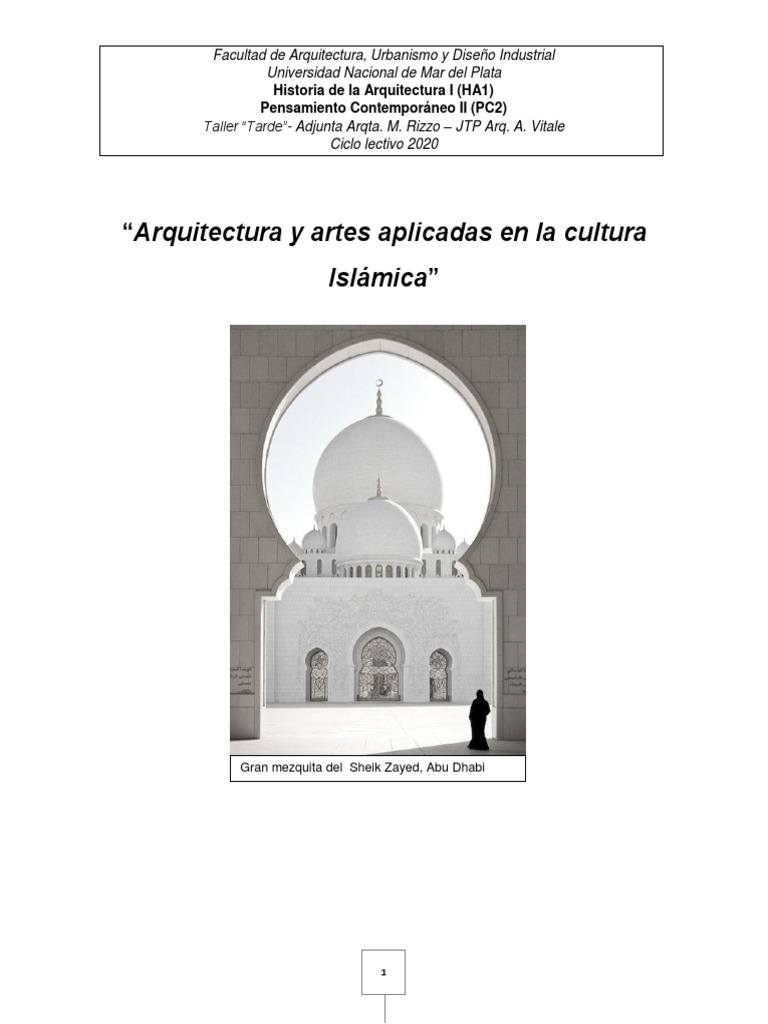 Facultad de Arquitectura, Urbanismo y Diseño Industrial
Universidad Nacional de Mar del Plata
Historia de la Arquitectura I (HA1)
Pensamiento Contemporáneo II (PC2)
Taller "Tarde"- Adjunta Arqta. M. Rizzo – JTP Arq. A. Vitale
Ciclo lectivo 2020

"Arquitectura y artes aplicadas en la cultura Islámica"

Gran mezquita del Sheik Zayed, Abu Dhabi

1